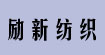 励新纺织